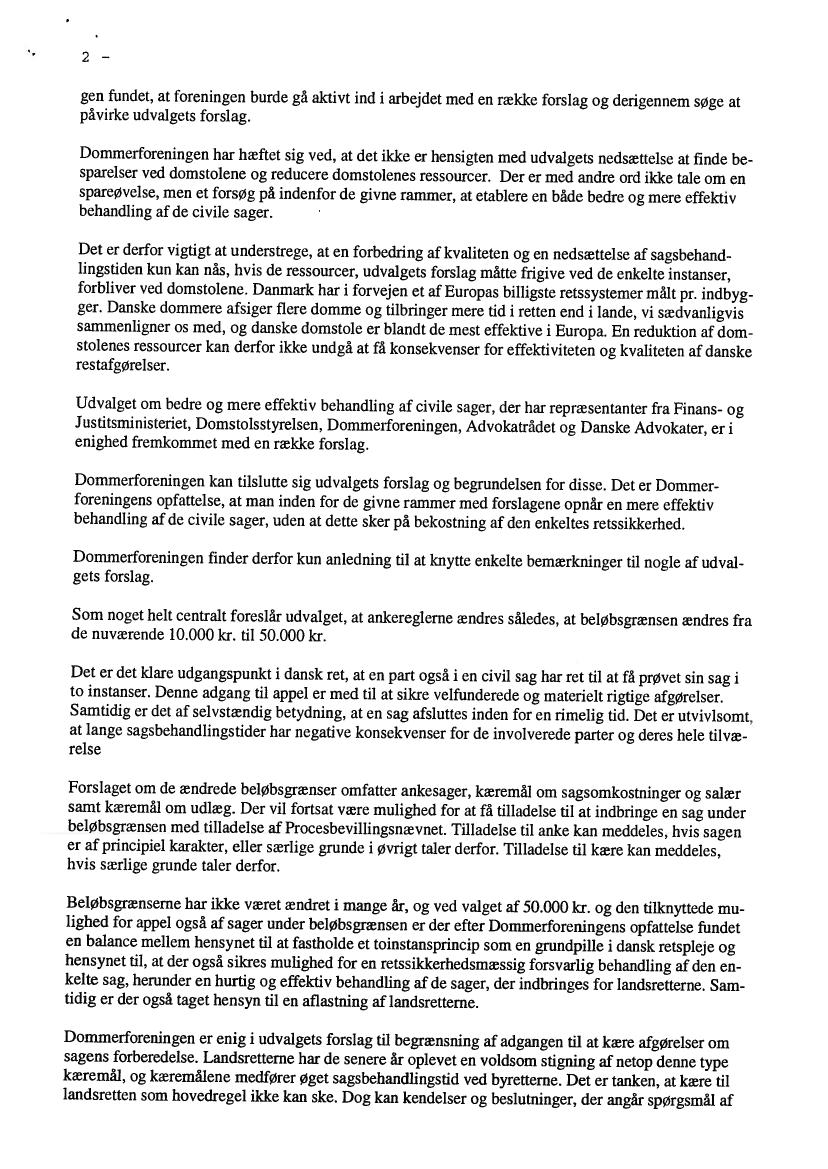 2 -

gen fundet, at foreningen burde gå aktivt ind i arbejdet med en række forslag og derigennem søge at påvirke udvalgets forslag.

Dommerforeningen har hæftet sig ved, at det ikke er hensigten med udvalgets nedsættelse at finde besparelser ved domstolene og reducere domstolenes ressourcer. Der er med andre ord ikke tale om en spareøvelse, men et forsøg på indenfor de givne rammer, at etablere en både bedre og mere effektiv behandling af de civile sager.

Det er derfor vigtigt at understrege, at en forbedring af kvaliteten og en nedsættelse af sagsbehandlingstiden kun kan nås, hvis de ressourcer, udvalgets forslag måtte frigive ved de enkelte instanser, forbliver ved domstolene. Danmark har i forvejen et af Europas billigste retssystemer målt pr. indbygger. Danske dommere afsiger flere domme og tilbringer mere tid i retten end i lande, vi sædvanligvis sammenligner os med, og danske domstole er blandt de mest effektive i Europa. En reduktion af domstolenes ressourcer kan derfor ikke undgå at få konsekvenser for effektiviteten og kvaliteten af danske restafgørelser.

Udvalget om bedre og mere effektiv behandling af civile sager, der har repræsentanter fra Finans- og Justitsministeriet, Domstolsstyrelsen, Dommerforeningen, Advokatrådet og Danske Advokater, er i enighed fremkommet med en række forslag.

Dommerforeningen kan tilslutte sig udvalgets forslag og begrundelsen for disse. Det er Dommerforeningens opfattelse, at man inden for de givne rammer med forslagene opnår en mere effektiv behandling af de civile sager, uden at dette sker på bekostning af den enkeltes retssikkerhed.

Dommerforeningen finder derfor kun anledning til at knytte enkelte bemærkninger til nogle af udvalgets forslag.

Som noget helt centralt foreslår udvalget, at ankereglerne ændres således, at beløbsgrænsen ændres fra de nuværende 10.000 kr. til 50.000 kr.

Det er det klare udgangspunkt i dansk ret, at en part også i en civil sag har ret til at få prøvet sin sag i to instanser. Denne adgang til appel er med til at sikre velfunderede og materielt rigtige afgørelser. Samtidig er det af selvstændig betydning, at en sag afsluttes inden for en rimelig tid. Det er utvivlsomt, at lange sagsbehandlingstider har negative konsekvenser for de involverede parter og deres hele tilværelse

Forslaget om de ændrede beløbsgrænser omfatter ankesager, kæremål om sagsomkostninger og salær samt kæremål om udlæg. Der vil fortsat være mulighed for at få tilladelse til at indbringe en sag under beløbsgrænsen med tilladelse af Procesbevillingsnævnet. Tilladelse til anke kan meddeles, hvis sagen er af principiel karakter, eller særlige grunde i øvrigt taler derfor. Tilladelse til kære kan meddeles, hvis særlige grunde taler derfor.

Beløbsgrænserne har ikke været ændret i mange år, og ved valget af 50.000 kr. og den tilknyttede mulighed for appel også af sager under beløbsgrænsen er der efter Dommerforeningens opfattelse fundet en balance mellem hensynet til at fastholde et toinstansprincip som en grundpille i dansk retspleje og hensynet til, at der også sikres mulighed for en retssikkerhedsmæssig forsvarlig behandling af den enkelte sag, herunder en hurtig og effektiv behandling af de sager, der indbringes for landsretterne. Samtidig er der også taget hensyn til en aflastning af landsretterne.

Dommerforeningen er enig i udvalgets forslag til begrænsning af adgangen til at kære afgørelser om sagens forberedelse. Landsretterne har de senere år oplevet en voldsom stigning af netop denne type kæremål, og kæremålene medfører øget sagsbehandlingstid ved byretterne. Det er tanken, at kære til landsretten som hovedregel ikke kan ske. Dog kan kendelser og beslutninger, der angår spørgsmål af